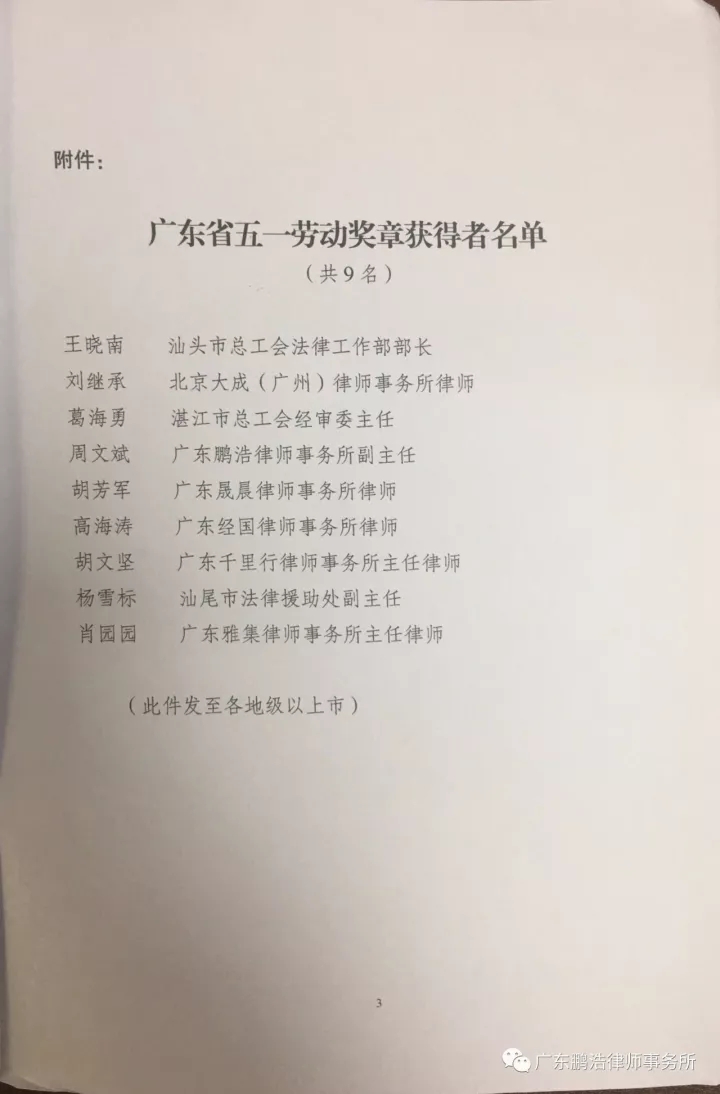 附件：

广东省五一劳动奖章获得者名单
（共9名）

王晓南　汕头市总工会法律工作部部长
刘继承　北京大成（广州）律师事务所律师
葛海勇　湛江市总工会经审委主任
周文斌　广东鹏浩律师事务所副主任
胡芳军　广东晟晨律师事务所律师
高海涛　广东经国律师事务所律师
胡文坚　广东千里行律师事务所主任律师
杨雪标　汕尾市法律援助处副主任
肖园园　广东雅集律师事务所主任律师

（此件发至各地级以上市）

3

广东鹏浩律师事务所